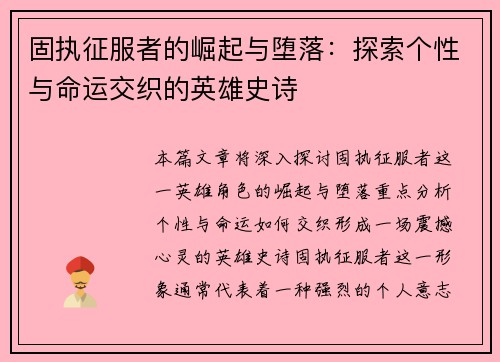 固执征服者的崛起与堕落：探索个性与命运交织的英雄史诗

本篇文章将深入探讨固执征服者这一英雄角色的崛起与堕落重点分析个性与命运如何交织形成一场震撼心灵的英雄史诗固执征服者这一形象通常代表着一种强烈的个人意志